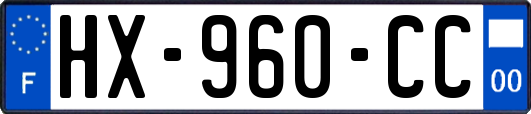 F
HX-960-CC
00